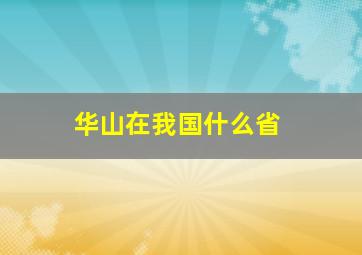 华山在我国什么省